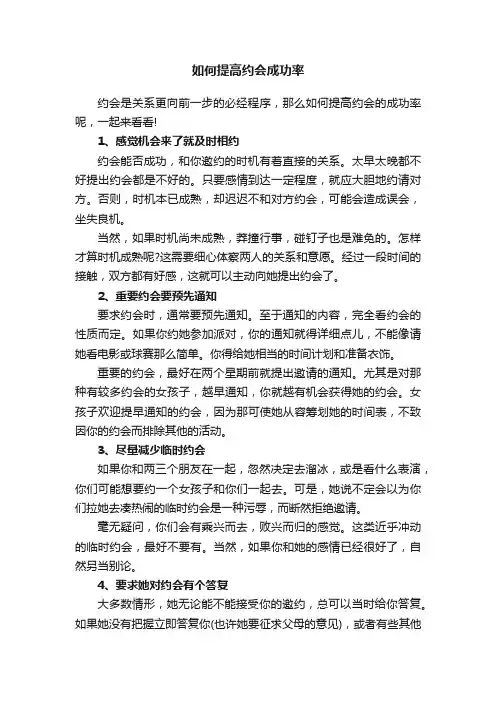 如何提高约会成功率

约会是关系更向前一步的必经程序，那么如何提高约会的成功率呢，一起来看看!

1、感觉机会来了就及时相约

约会能否成功，和你邀约的时机有着直接的关系。太早太晚都不好提出约会都是不好的。只要感情到达一定程度，就应大胆地约请对方。否则，时机本已成熟，却迟迟不和对方约会，可能会造成误会，坐失良机。

当然，如果时机尚未成熟，莽撞行事，碰钉子也是难免的。怎样才算时机成熟呢?这需要细心体察两人的关系和意愿。经过一段时间的接触，双方都有好感，这就可以主动向她提出约会了。

2、重要约会要预先通知

要求约会时，通常要预先通知。至于通知的内容，完全看约会的性质而定。如果你约她参加派对，你的通知就得详细点儿，不能像请她看电影或球赛那么简单。你得给她相当的时间计划和准备衣饰。

重要的约会，最好在两个星期前就提出邀请的通知。尤其是对那种有较多约会的女孩子，越早通知，你就越有机会获得她的约会。女孩子欢迎提早通知的约会，因为那可使她从容筹划她的时间表，不致因你的约会而排除其他的活动。

3、尽量减少临时约会

如果你和两三个朋友在一起，忽然决定去溜冰，或是看什么表演，你们可能想要约一个女孩子和你们一起去。可是，她说不定会以为你们拉她去凑热闹的临时约会是一种污辱，而断然拒绝邀请。

毫无疑问，你们会有乘兴而去，败兴而归的感觉。这类近乎冲动的临时约会，最好不要有。当然，如果你和她的感情已经很好了，自然另当别论。

4、要求她对约会有个答复

大多数情形，她无论能不能接受你的邀约，总可以当时给你答复。如果她没有把握立即答复你(也许她要征求父母的意见)，或者有些其他